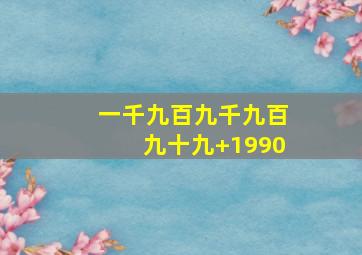 一千九百九千九百九十九+1990